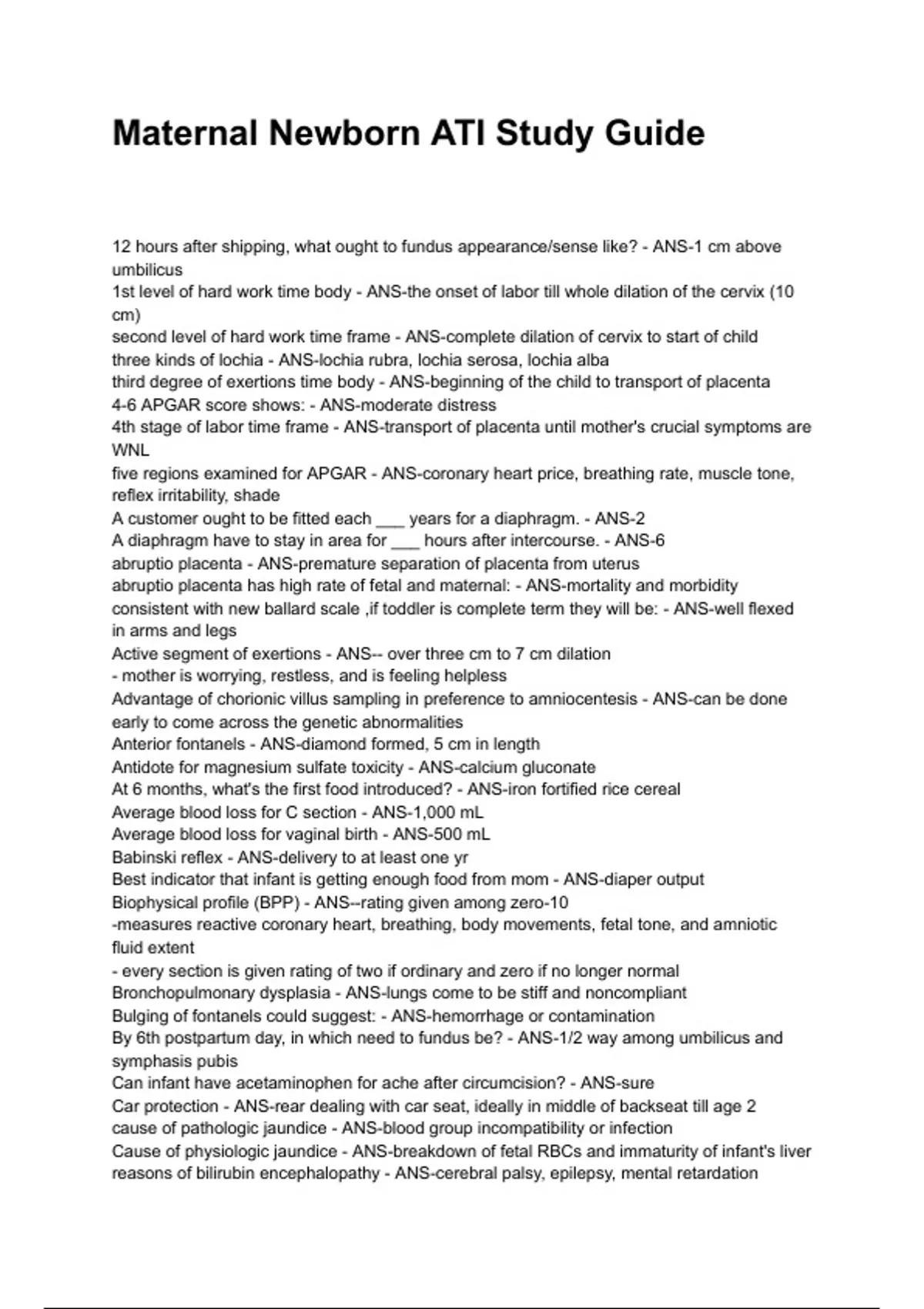 Maternal Newborn ATI Study Guide

12 hours after shipping, what ought to fundus appearance/sense like? - ANS-1 cm above umbilicus
1st level of hard work time body - ANS-the onset of labor till whole dilation of the cervix (10 cm)
second level of hard work time frame - ANS-complete dilation of cervix to start of child
three kinds of lochia - ANS-lochia rubra, lochia serosa, lochia alba
third degree of exertions time body - ANS-beginning of the child to transport of placenta
4-6 APGAR score shows: - ANS-moderate distress
4th stage of labor time frame - ANS-transport of placenta until mother's crucial symptoms are WNL
five regions examined for APGAR - ANS-coronary heart price, breathing rate, muscle tone, reflex irritability, shade
A customer ought to be fitted each ___ years for a diaphragm. - ANS-2
A diaphragm have to stay in area for ___ hours after intercourse. - ANS-6
abruptio placenta - ANS-premature separation of placenta from uterus
abruptio placenta has high rate of fetal and maternal: - ANS-mortality and morbidity
consistent with new ballard scale ,if toddler is complete term they will be: - ANS-well flexed in arms and legs
Active segment of exertions - ANS-- over three cm to 7 cm dilation
- mother is worrying, restless, and is feeling helpless
Advantage of chorionic villus sampling in preference to amniocentesis - ANS-can be done early to come across the genetic abnormalities
Anterior fontanels - ANS-diamond formed, 5 cm in length
Antidote for magnesium sulfate toxicity - ANS-calcium gluconate
At 6 months, what's the first food introduced? - ANS-iron fortified rice cereal
Average blood loss for C section - ANS-1,000 mL
Average blood loss for vaginal birth - ANS-500 mL
Babinski reflex - ANS-delivery to at least one yr
Best indicator that infant is getting enough food from mom - ANS-diaper output
Biophysical profile (BPP) - ANS--rating given among zero-10
-measures reactive coronary heart, breathing, body movements, fetal tone, and amniotic fluid extent
- every section is given rating of two if ordinary and zero if no longer normal
Bronchopulmonary dysplasia - ANS-lungs come to be stiff and noncompliant
Bulging of fontanels could suggest: - ANS-hemorrhage or contamination
By 6th postpartum day, in which need to fundus be? - ANS-1/2 way among umbilicus and symphasis pubis
Can infant have acetaminophen for ache after circumcision? - ANS-sure
Car protection - ANS-rear dealing with car seat, ideally in middle of backseat till age 2
cause of pathologic jaundice - ANS-blood group incompatibility or infection
Cause of physiologic jaundice - ANS-breakdown of fetal RBCs and immaturity of infant's liver
reasons of bilirubin encephalopathy - ANS-cerebral palsy, epilepsy, mental retardation